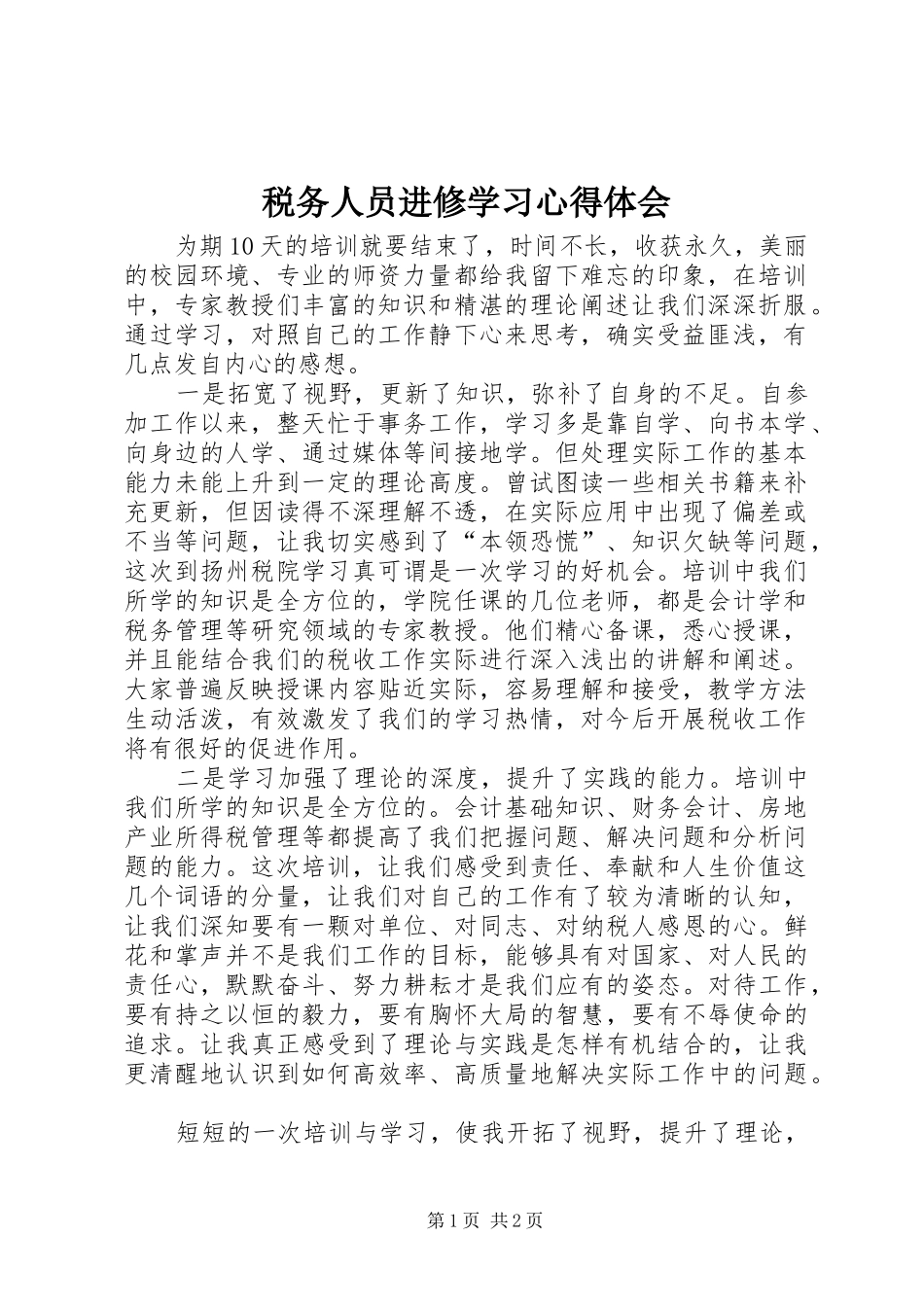 税务人员进修学习心得体会

为期10天的培训就要结束了，时间不长，收获永久，美丽的校园环境、专业的师资力量都给我留下难忘的印象，在培训中，专家教授们丰富的知识和精湛的理论阐述让我们深深折服。通过学习，对照自己的工作静下心来思考，确实受益匪浅，有几点发自内心的感想。

一是拓宽了视野，更新了知识，弥补了自身的不足。自参加工作以来，整天忙于事务工作，学习多是靠自学、向书本学、向身边的人学、通过媒体等间接地学。但处理实际工作的基本能力未能上升到一定的理论高度。曾试图读一些相关书籍来补充更新，但因读得不深理解不透，在实际应用中出现了偏差或不当等问题，让我切实感到了“本领恐慌”、知识欠缺等问题，这次到扬州税院学习真可谓是一次学习的好机会。培训中我们所学的知识是全方位的，学院任课的几位老师，都是会计学和税务管理等研究领域的专家教授。他们精心备课，悉心授课，并且能结合我们的税收工作实际进行深入浅出的讲解和阐述。大家普遍反映授课内容贴近实际，容易理解和接受，教学方法生动活泼，有效激发了我们的学习热情，对今后开展税收工作将有很好的促进作用。

二是学习加强了理论的深度，提升了实践的能力。培训中我们所学的知识是全方位的。会计基础知识、财务会计、房地产业所得税管理等都提高了我们把握问题、解决问题和分析问题的能力。这次培训，让我们感受到责任、奉献和人生价值这几个词语的分量，让我们对自己的工作有了较为清晰的认知，让我们深知要有一颗对单位、对同志、对纳税人感恩的心。鲜花和掌声并不是我们工作的目标，能够具有对国家、对人民的责任心，默默奋斗、努力耕耘才是我们应有的姿态。对待工作，要有持之以恒的毅力，要有胸怀大局的智慧，要有不辱使命的追求。让我真正感受到了理论与实践是怎样有机结合的，让我更清醒地认识到如何高效率、高质量地解决实际工作中的问题。

短短的一次培训与学习，使我开拓了视野，提升了理论，

第1页 共2页